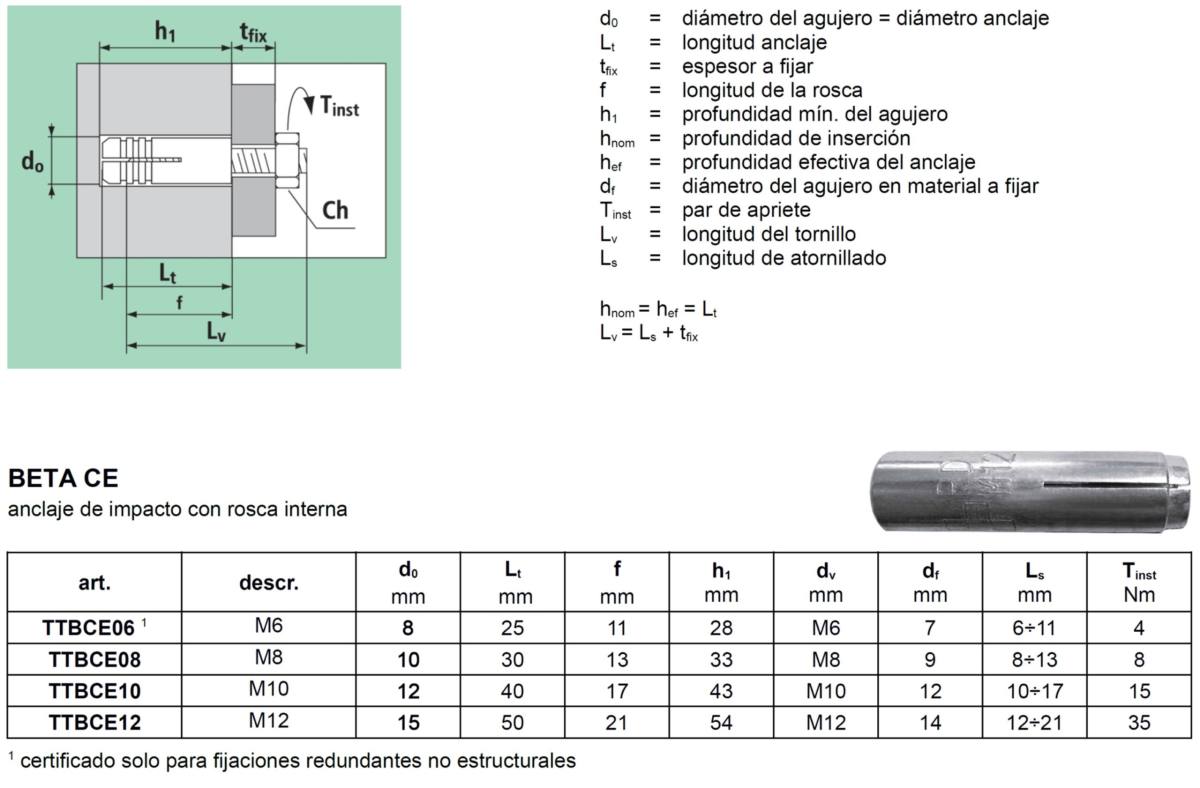 $h_1$ $t_{fix}$ $T_{inst}$ $d_o$ Ch $L_t$ f $L_v$

$d_0$ = diámetro del agujero = diámetro anclaje
$L_t$ = longitud anclaje
$t_{fix}$ = espesor a fijar
f = longitud de la rosca
$h_1$ = profundidad mín. del agujero
$h_{nom}$ = profundidad de inserción
$h_{ef}$ = profundidad efectiva del anclaje
$d_f$ = diámetro del agujero en material a fijar
$T_{inst}$ = par de apriete
$L_v$ = longitud del tornillo
$L_s$ = longitud de atornillado

$h_{nom} = h_{ef} = L_t$
$L_v = L_s + t_{fix}$

BETA CE
anclaje de impacto con rosca interna

| art. | descr. | $d_0$ mm | $L_t$ mm | f mm | $h_1$ mm | $d_v$ mm | $d_f$ mm | $L_s$ mm | $T_{inst}$ Nm |
|---|---|---|---|---|---|---|---|---|---|
| TTBCE06 $^1$ | M6 | 8 | 25 | 11 | 28 | M6 | 7 | 6÷11 | 4 |
| TTBCE08 | M8 | 10 | 30 | 13 | 33 | M8 | 9 | 8÷13 | 8 |
| TTBCE10 | M10 | 12 | 40 | 17 | 43 | M10 | 12 | 10÷17 | 15 |
| TTBCE12 | M12 | 15 | 50 | 21 | 54 | M12 | 14 | 12÷21 | 35 |

$^1$ certificado solo para fijaciones redundantes no estructurales